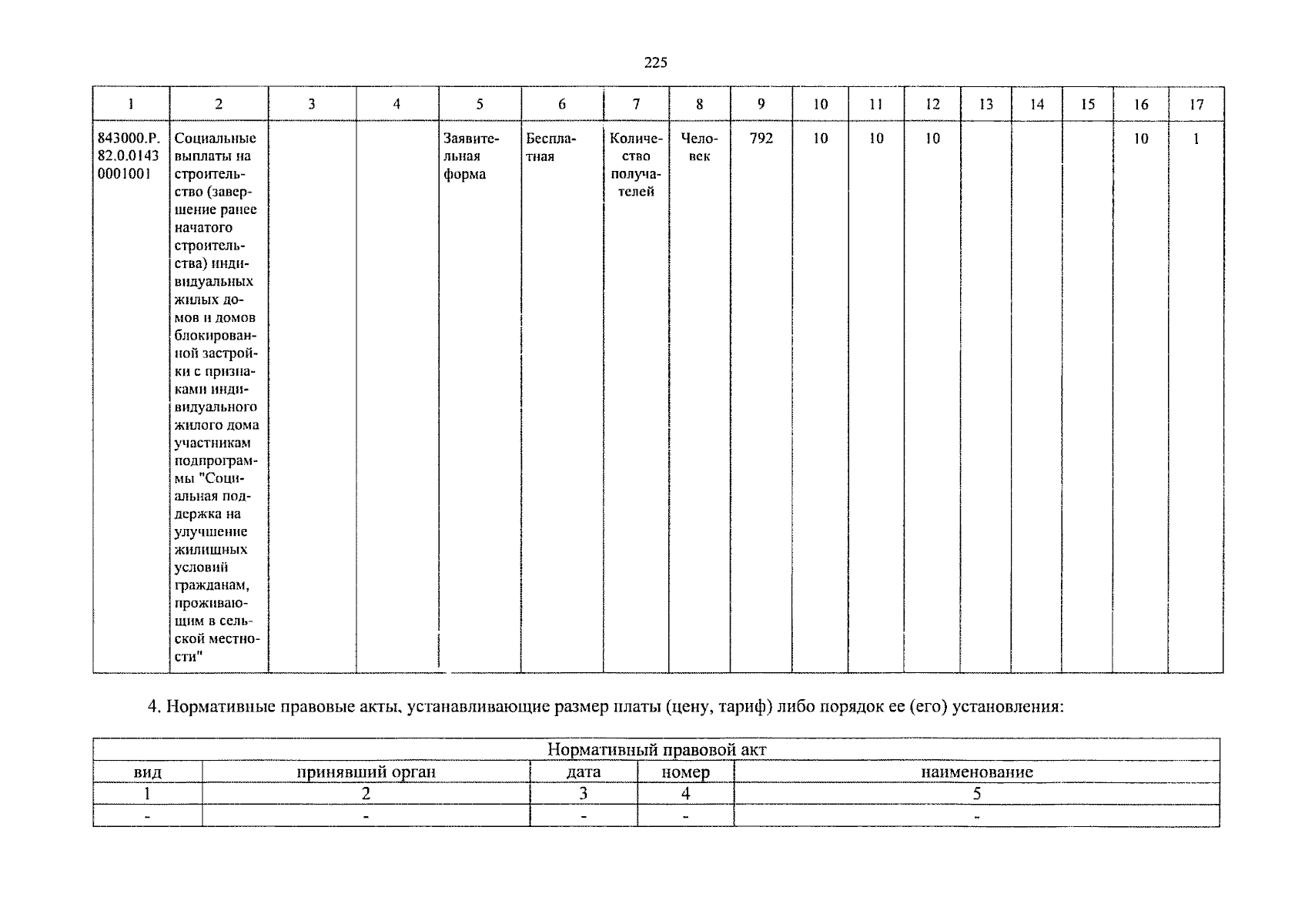 225

| 1 | 2 | 3 | 4 | 5 | 6 | 7 | 8 | 9 | 10 | 11 | 12 | 13 | 14 | 15 | 16 | 17 |
|---|---|---|---|---|---|---|---|---|---|---|---|---|---|---|---|---|
| 843000.Р.82.0.01430001001 | Социальные выплаты на строительство (завершение ранее начатого строительства) индивидуальных жилых домов и домов блокированной застройки с признаками индивидуального жилого дома участникам подпрограммы "Социальная поддержка на улучшение жилищных условий гражданам, проживающим в сельской местности" | | | Заявительная форма | Бесплатная | Количество получателей | Человек | 792 | 10 | 10 | 10 | | | | 10 | 1 |

4. Нормативные правовые акты, устанавливающие размер платы (цену, тариф) либо порядок ее (его) установления:

| Нормативный правовой акт | | | | |
|---|---|---|---|---|
| вид | принявший орган | дата | номер | наименование |
| 1 | 2 | 3 | 4 | 5 |
| - | - | - | - | - |